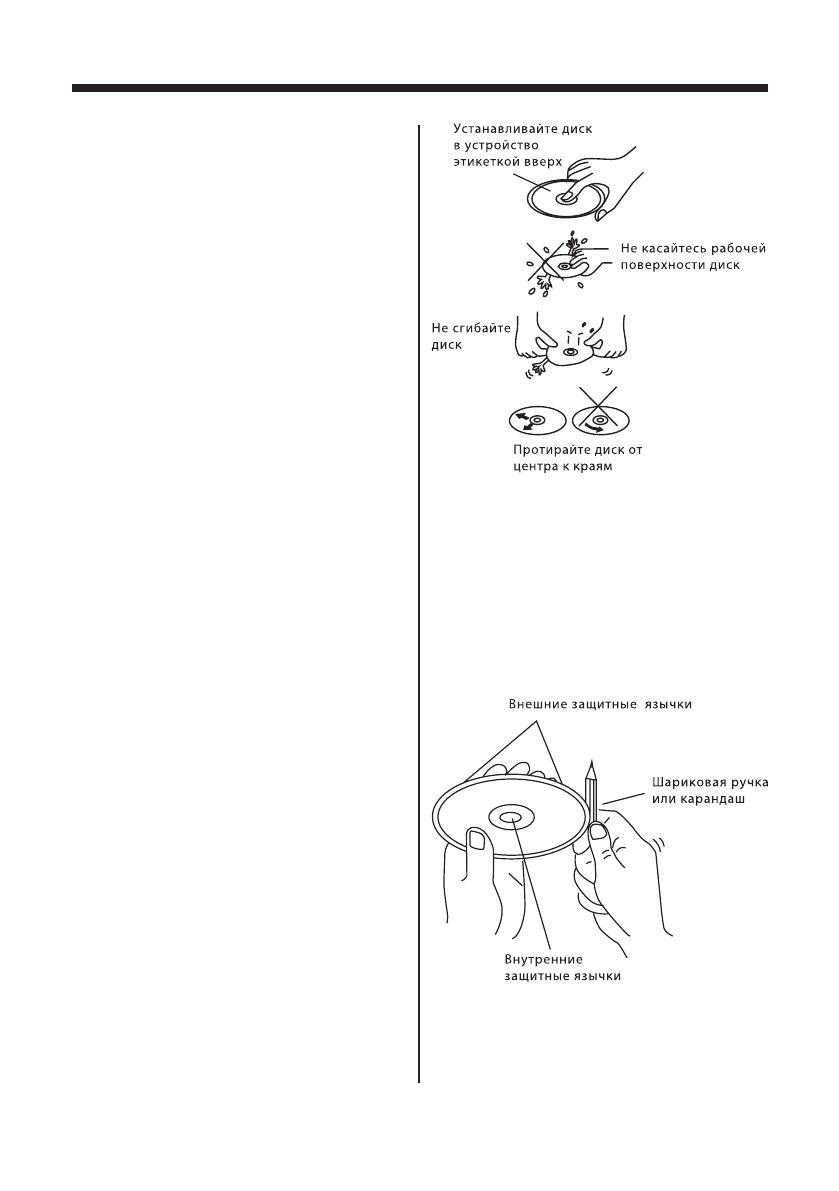 Устанавливайте диск в устройство этикеткой вверх

Не касайтесь рабочей поверхности диск

Не сгибайте диск

Протирайте диск от центра к краям

Внешние защитные язычки

Шариковая ручка или карандаш

Внутренние защитные язычки